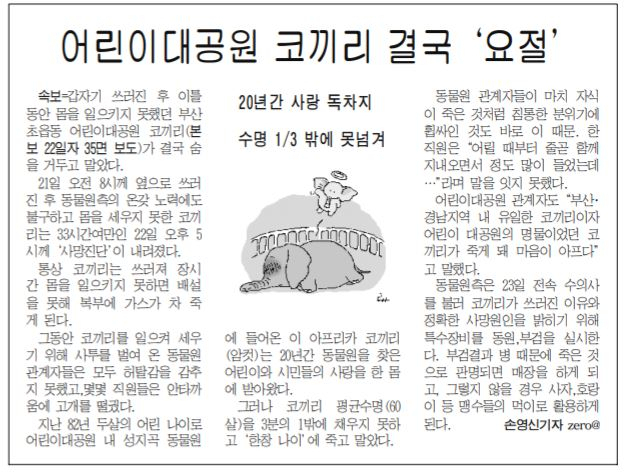 어린이대공원 코끼리 결국 '요절'

20년간 사랑 독차지

수명 1/3 밖에 못넘겨

속보=갑자기 쓰러진 후 이틀 동안 몸을 일으키지 못했던 부산 초읍동 어린이대공원 코끼리(본보 22일자 35면 보도)가 결국 숨을 거두고 말았다.

21일 오전 8시께 옆으로 쓰러진 후 동물원측의 온갖 노력에도 불구하고 몸을 세우지 못한 코끼리는 33시간여만인 22일 오후 5시께 '사망진단'이 내려졌다.

통상 코끼리는 쓰러져 장시간 몸을 일으키지 못하면 배설을 못해 복부에 가스가 차 죽게 된다.

그동안 코끼리를 일으켜 세우기 위해 사투를 벌여 온 동물원 관계자들은 모두 허탈감을 감추지 못했고,몇몇 직원들은 안타까움에 고개를 떨궜다.

지난 82년 두살의 어린 나이로 어린이대공원 내 성지곡 동물원에 들어온 이 아프리카 코끼리(암컷)는 20년간 동물원을 찾은 어린이와 시민들의 사랑을 한 몸에 받아왔다.

그러나 코끼리 평균수명(60살)을 3분의 1밖에 채우지 못하고 '한창 나이'에 죽고 말았다.

동물원 관계자들이 마치 자식이 죽은 것처럼 침통한 분위기에 휩싸인 것도 바로 이 때문. 한 직원은 "어릴 때부터 줄곧 함께 지내오면서 정도 많이 들었는데…"라며 말을 잇지 못했다.

어린이대공원 관계자도 "부산·경남지역 내 유일한 코끼리이자 어린이 대공원의 명물이었던 코끼리가 죽게 돼 마음이 아프다"고 말했다.

동물원측은 23일 전속 수의사를 불러 코끼리가 쓰러진 이유와 정확한 사망원인을 밝히기 위해 특수장비를 동원,부검을 실시한다. 부검결과 병 때문에 죽은 것으로 판명되면 매장을 하게 되고, 그렇지 않을 경우 사자,호랑이 등 맹수들의 먹이로 활용하게 된다. 손영신기자 zero@